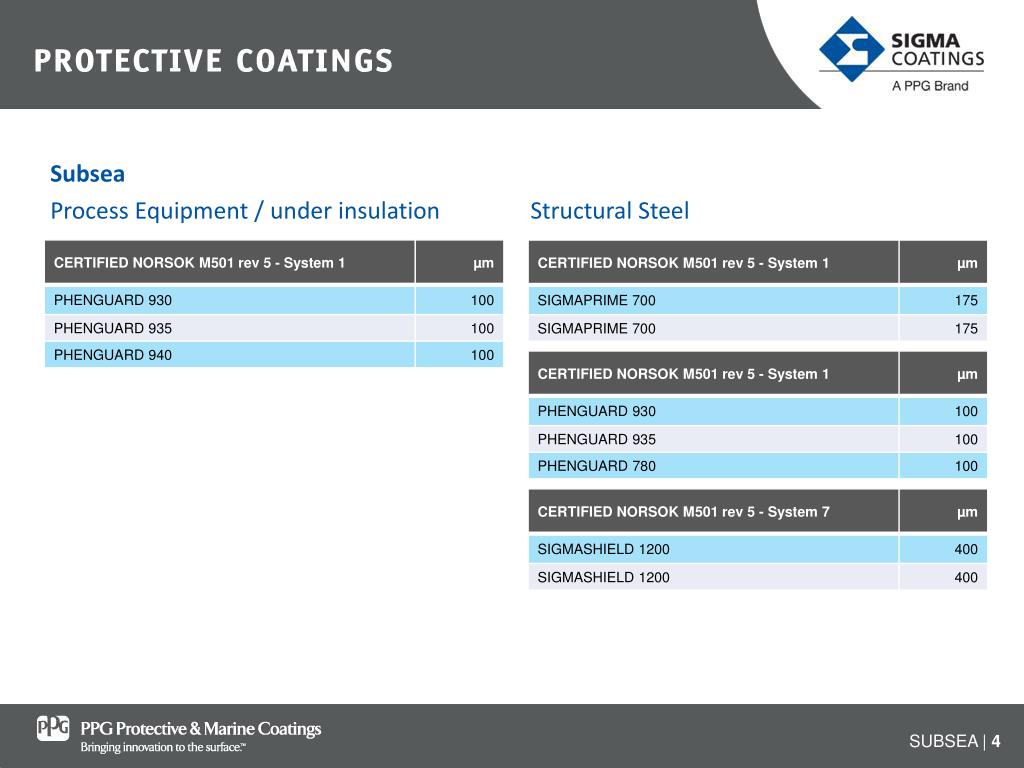 PROTECTIVE COATINGS

SIGMA COATINGS
A PPG Brand

Subsea

Process Equipment / under insulation

| CERTIFIED NORSOK M501 rev 5 - System 1 | µm |
|---|---|
| PHENGUARD 930 | 100 |
| PHENGUARD 935 | 100 |
| PHENGUARD 940 | 100 |

Structural Steel

| CERTIFIED NORSOK M501 rev 5 - System 1 | µm |
|---|---|
| SIGMAPRIME 700 | 175 |
| SIGMAPRIME 700 | 175 |

| CERTIFIED NORSOK M501 rev 5 - System 1 | µm |
|---|---|
| PHENGUARD 930 | 100 |
| PHENGUARD 935 | 100 |
| PHENGUARD 780 | 100 |

| CERTIFIED NORSOK M501 rev 5 - System 7 | µm |
|---|---|
| SIGMASHIELD 1200 | 400 |
| SIGMASHIELD 1200 | 400 |

PPG PPG Protective & Marine Coatings
Bringing innovation to the surface.™

SUBSEA | 4